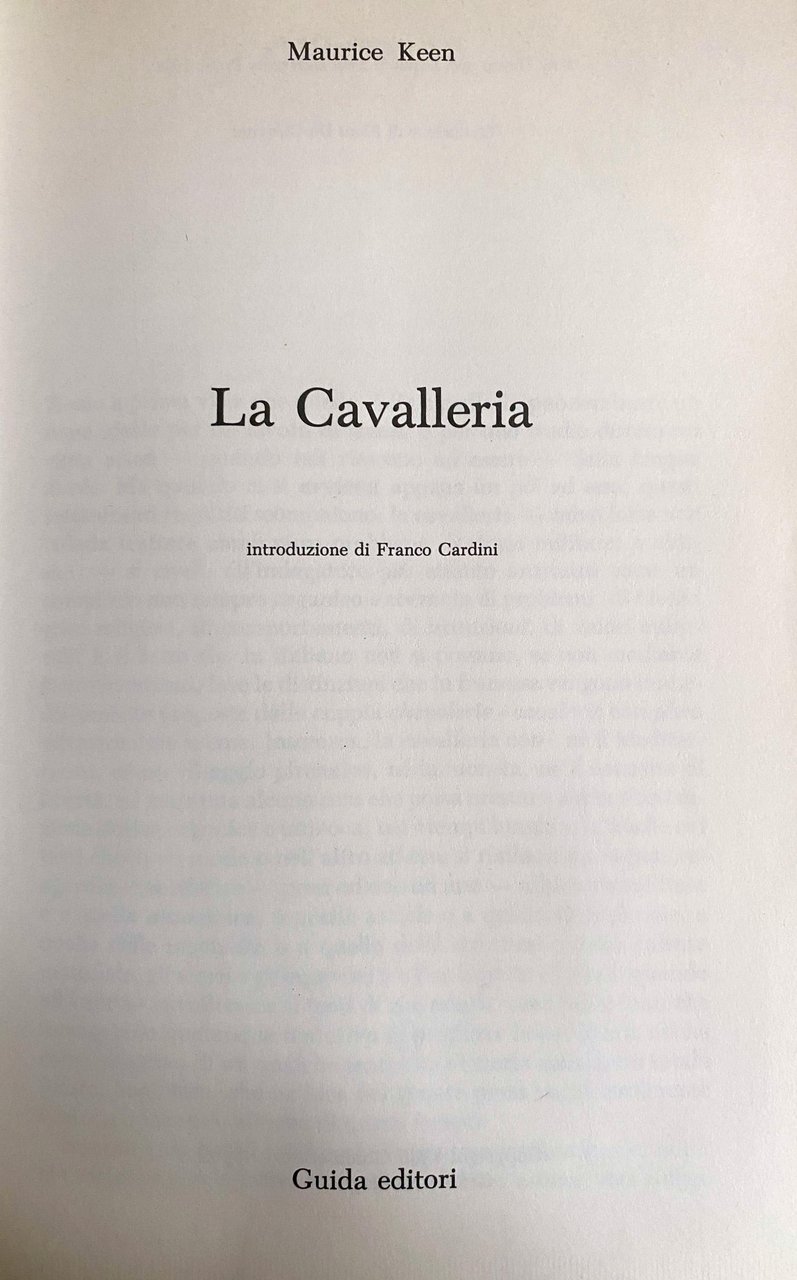 Maurice Keen

La Cavalleria

introduzione di Franco Cardini

Guida editori